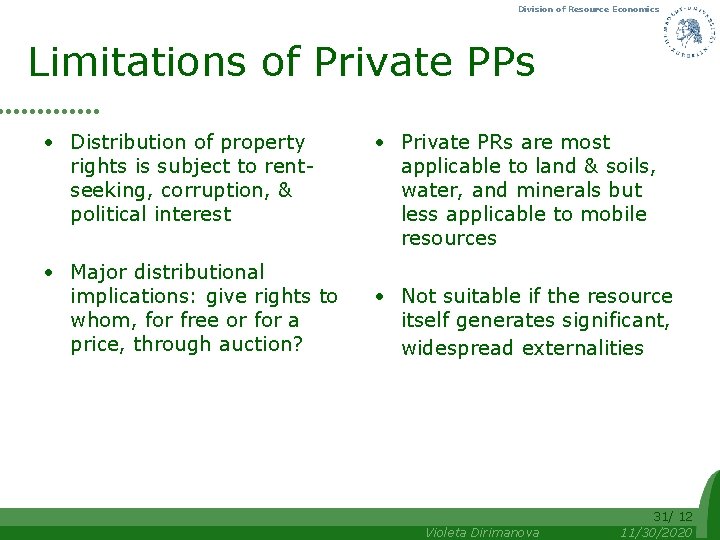 Division of Resource Economics

Limitations of Private PPs

• Distribution of property rights is subject to rent-seeking, corruption, & political interest

• Major distributional implications: give rights to whom, for free or for a price, through auction?

• Private PRs are most applicable to land & soils, water, and minerals but less applicable to mobile resources

• Not suitable if the resource itself generates significant, widespread externalities

31/ 12

Violeta Dirimanova

11/30/2020